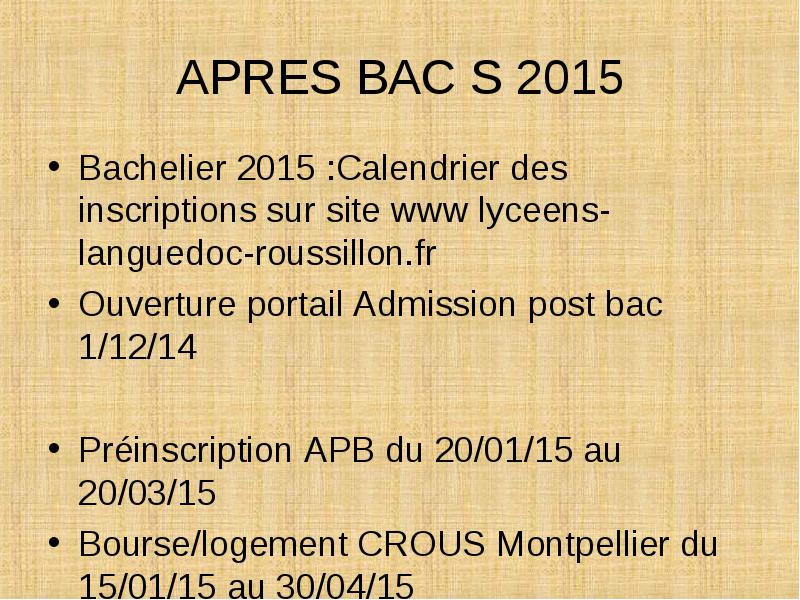 APRES BAC S 2015

• Bachelier 2015 :Calendrier des inscriptions sur site www lyceens-languedoc-roussillon.fr

• Ouverture portail Admission post bac 1/12/14

• Préinscription APB du 20/01/15 au 20/03/15

• Bourse/logement CROUS Montpellier du 15/01/15 au 30/04/15